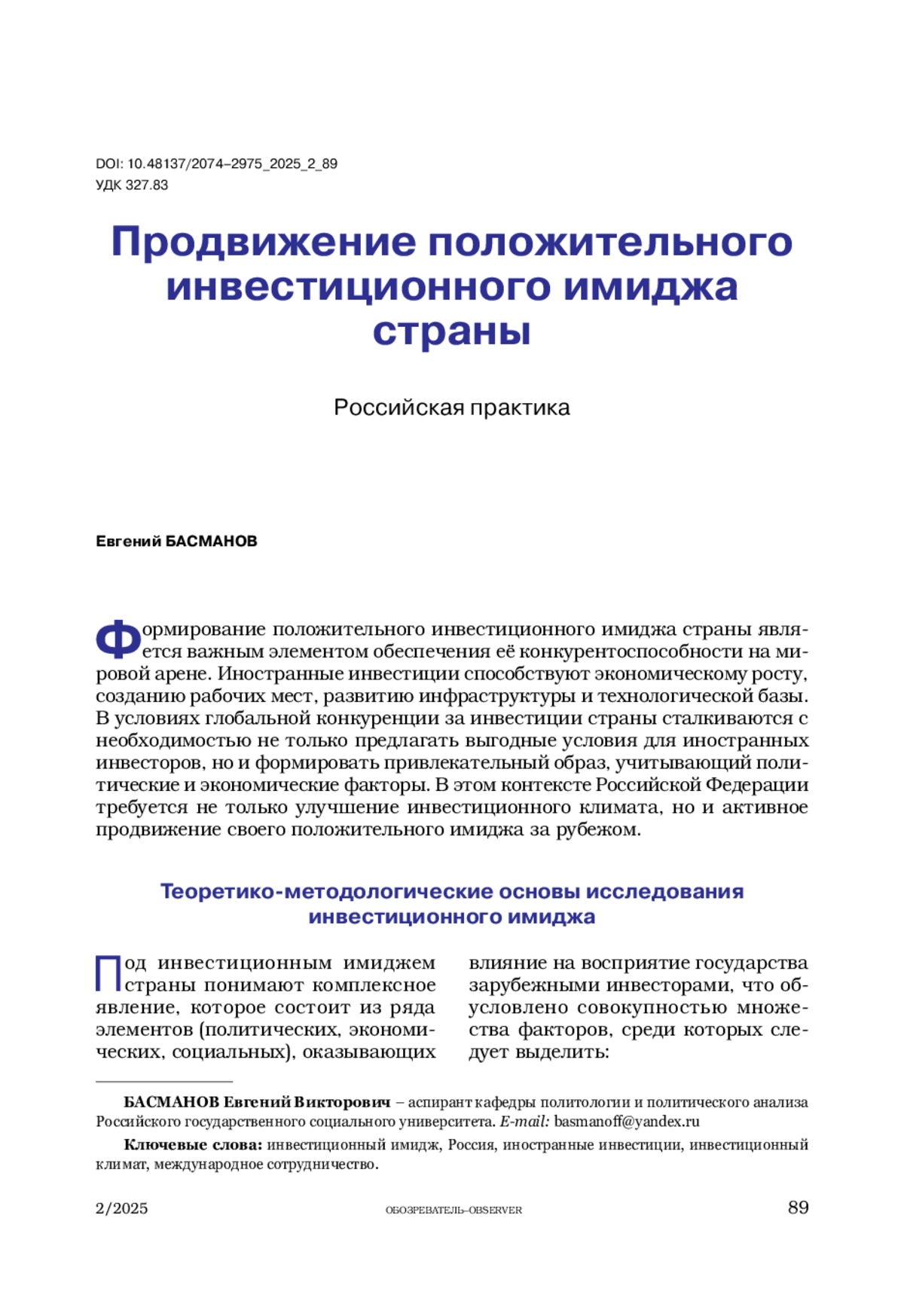 DOI: 10.48137/2074–2975_2025_2_89
УДК 327.83

Продвижение положительного инвестиционного имиджа страны

Российская практика

Евгений БАСМАНОВ

Формирование положительного инвестиционного имиджа страны является важным элементом обеспечения её конкурентоспособности на мировой арене. Иностранные инвестиции способствуют экономическому росту, созданию рабочих мест, развитию инфраструктуры и технологической базы. В условиях глобальной конкуренции за инвестиции страны сталкиваются с необходимостью не только предлагать выгодные условия для иностранных инвесторов, но и формировать привлекательный образ, учитывающий политические и экономические факторы. В этом контексте Российской Федерации требуется не только улучшение инвестиционного климата, но и активное продвижение своего положительного имиджа за рубежом.

Теоретико-методологические основы исследования инвестиционного имиджа

Под инвестиционным имиджем страны понимают комплексное явление, которое состоит из ряда элементов (политических, экономических, социальных), оказывающих влияние на восприятие государства зарубежными инвесторами, что обусловлено совокупностью множества факторов, среди которых следует выделить:

БАСМАНОВ Евгений Викторович – аспирант кафедры политологии и политического анализа Российского государственного социального университета. E-mail: basmanoff@yandex.ru

Ключевые слова: инвестиционный имидж, Россия, иностранные инвестиции, инвестиционный климат, международное сотрудничество.

2/2025 ОБОЗРЕВАТЕЛЬ–OBSERVER 89